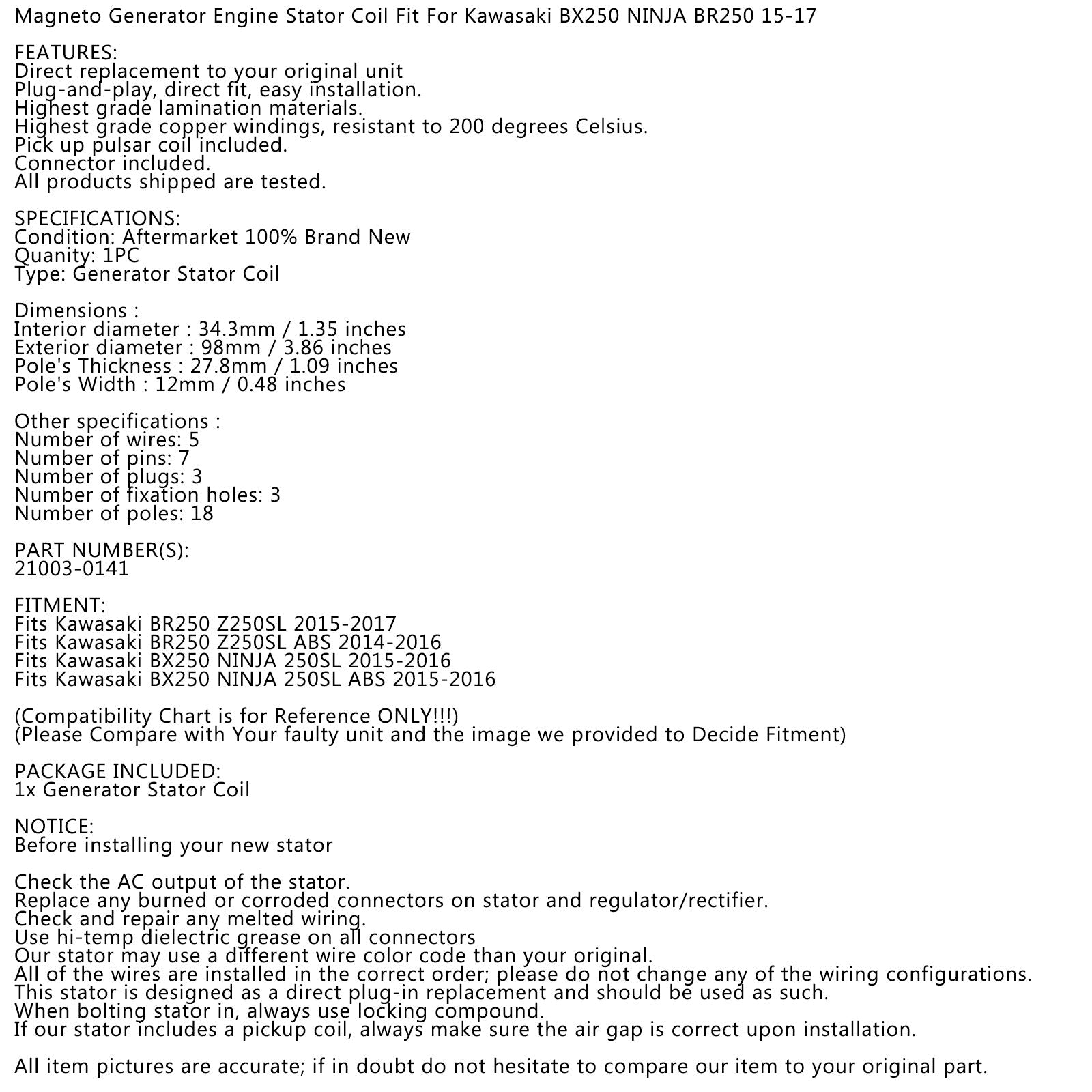 Magneto Generator Engine Stator Coil Fit For Kawasaki BX250 NINJA BR250 15-17

FEATURES:
Direct replacement to your original unit
Plug-and-play, direct fit, easy installation.
Highest grade lamination materials.
Highest grade copper windings, resistant to 200 degrees Celsius.
Pick up pulsar coil included.
Connector included.
All products shipped are tested.

SPECIFICATIONS:
Condition: Aftermarket 100% Brand New
Quanity: 1PC
Type: Generator Stator Coil

Dimensions :
Interior diameter : 34.3mm / 1.35 inches
Exterior diameter : 98mm / 3.86 inches
Pole's Thickness : 27.8mm / 1.09 inches
Pole's Width : 12mm / 0.48 inches

Other specifications :
Number of wires: 5
Number of pins: 7
Number of plugs: 3
Number of fixation holes: 3
Number of poles: 18

PART NUMBER(S):
21003-0141

FITMENT:
Fits Kawasaki BR250 Z250SL 2015-2017
Fits Kawasaki BR250 Z250SL ABS 2014-2016
Fits Kawasaki BX250 NINJA 250SL 2015-2016
Fits Kawasaki BX250 NINJA 250SL ABS 2015-2016

(Compatibility Chart is for Reference ONLY!!!)
(Please Compare with Your faulty unit and the image we provided to Decide Fitment)

PACKAGE INCLUDED:
1x Generator Stator Coil

NOTICE:
Before installing your new stator

Check the AC output of the stator.
Replace any burned or corroded connectors on stator and regulator/rectifier.
Check and repair any melted wiring.
Use hi-temp dielectric grease on all connectors
Our stator may use a different wire color code than your original.
All of the wires are installed in the correct order; please do not change any of the wiring configurations.
This stator is designed as a direct plug-in replacement and should be used as such.
When bolting stator in, always use locking compound.
If our stator includes a pickup coil, always make sure the air gap is correct upon installation.

All item pictures are accurate; if in doubt do not hesitate to compare our item to your original part.